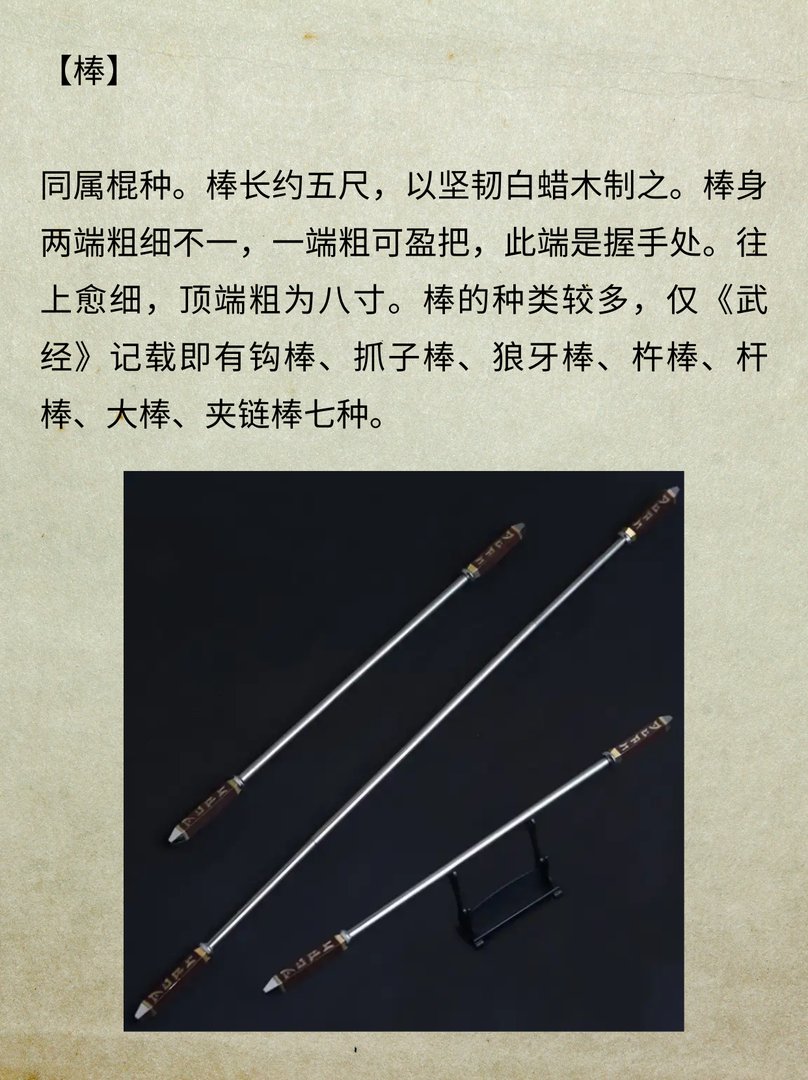 【棒】

同属棍种。棒长约五尺，以坚韧白蜡木制之。棒身两端粗细不一，一端粗可盈把，此端是握手处。往上愈细，顶端粗为八寸。棒的种类较多，仅《武经》记载即有钩棒、抓子棒、狼牙棒、杵棒、杆棒、大棒、夹链棒七种。